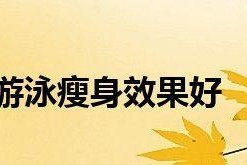 游泳瘦身效果好